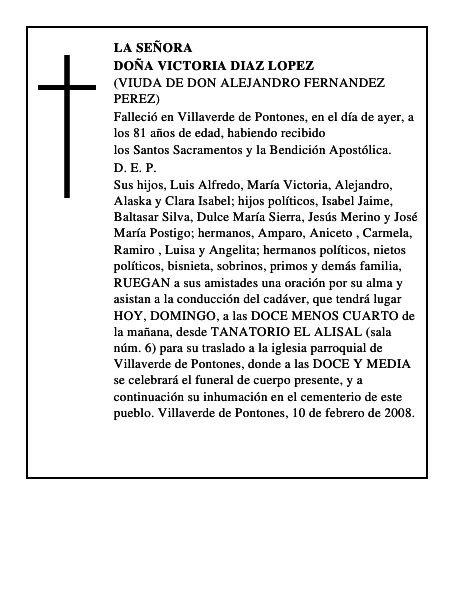 LA SEÑORA
DOÑA VICTORIA DIAZ LOPEZ
(VIUDA DE DON ALEJANDRO FERNANDEZ PEREZ)

Falleció en Villaverde de Pontones, en el día de ayer, a los 81 años de edad, habiendo recibido los Santos Sacramentos y la Bendición Apostólica.

D. E. P.

Sus hijos, Luis Alfredo, María Victoria, Alejandro, Alaska y Clara Isabel; hijos políticos, Isabel Jaime, Baltasar Silva, Dulce María Sierra, Jesús Merino y José María Postigo; hermanos, Amparo, Aniceto , Carmela, Ramiro , Luisa y Angelita; hermanos políticos, nietos políticos, bisnieta, sobrinos, primos y demás familia, RUEGAN a sus amistades una oración por su alma y asistan a la conducción del cadáver, que tendrá lugar HOY, DOMINGO, a las DOCE MENOS CUARTO de la mañana, desde TANATORIO EL ALISAL (sala núm. 6) para su traslado a la iglesia parroquial de Villaverde de Pontones, donde a las DOCE Y MEDIA se celebrará el funeral de cuerpo presente, y a continuación su inhumación en el cementerio de este pueblo. Villaverde de Pontones, 10 de febrero de 2008.